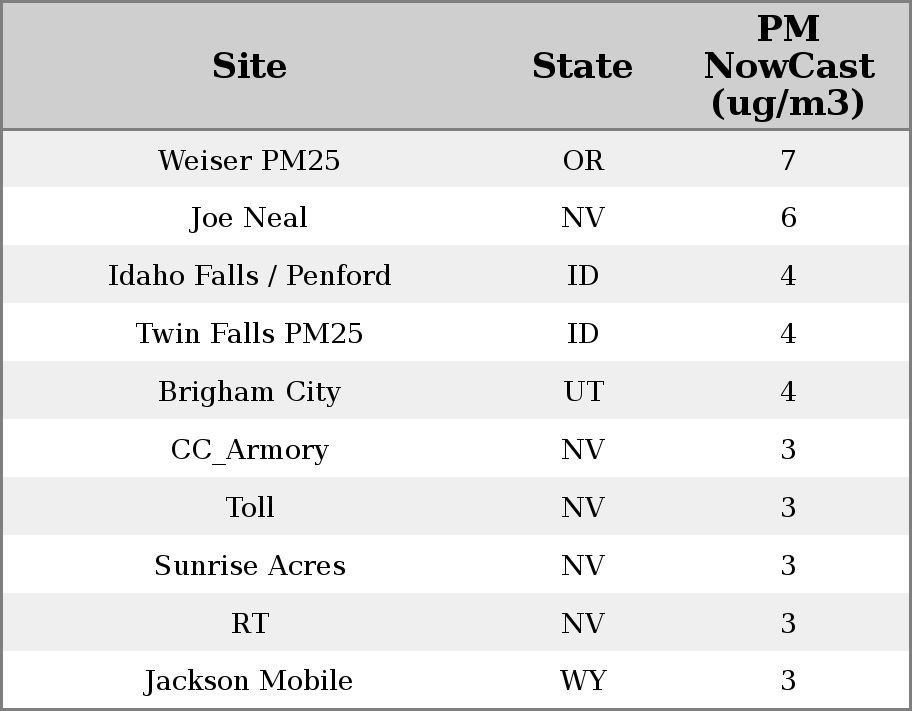 | Site | State | PM NowCast (ug/m3) |
|---|---|---|
| Weiser PM25 | OR | 7 |
| Joe Neal | NV | 6 |
| Idaho Falls / Penford | ID | 4 |
| Twin Falls PM25 | ID | 4 |
| Brigham City | UT | 4 |
| CC_Armory | NV | 3 |
| Toll | NV | 3 |
| Sunrise Acres | NV | 3 |
| RT | NV | 3 |
| Jackson Mobile | WY | 3 |